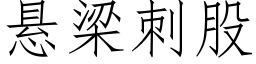 悬梁刺股